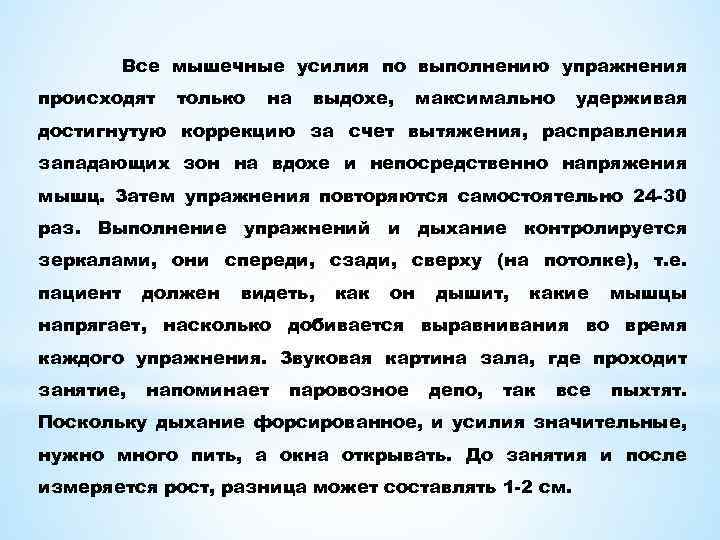 Все мышечные усилия по выполнению упражнения происходят только на выдохе, максимально удерживая достигнутую коррекцию за счет вытяжения, расправления западающих зон на вдохе и непосредственно напряжения мышц. Затем упражнения повторяются самостоятельно 24-30 раз. Выполнение упражнений и дыхание контролируется зеркалами, они спереди, сзади, сверху (на потолке), т.е. пациент должен видеть, как он дышит, какие мышцы напрягает, насколько добивается выравнивания во время каждого упражнения. Звуковая картина зала, где проходит занятие, напоминает паровозное депо, так все пыхтят. Поскольку дыхание форсированное, и усилия значительные, нужно много пить, а окна открывать. До занятия и после измеряется рост, разница может составлять 1-2 см.